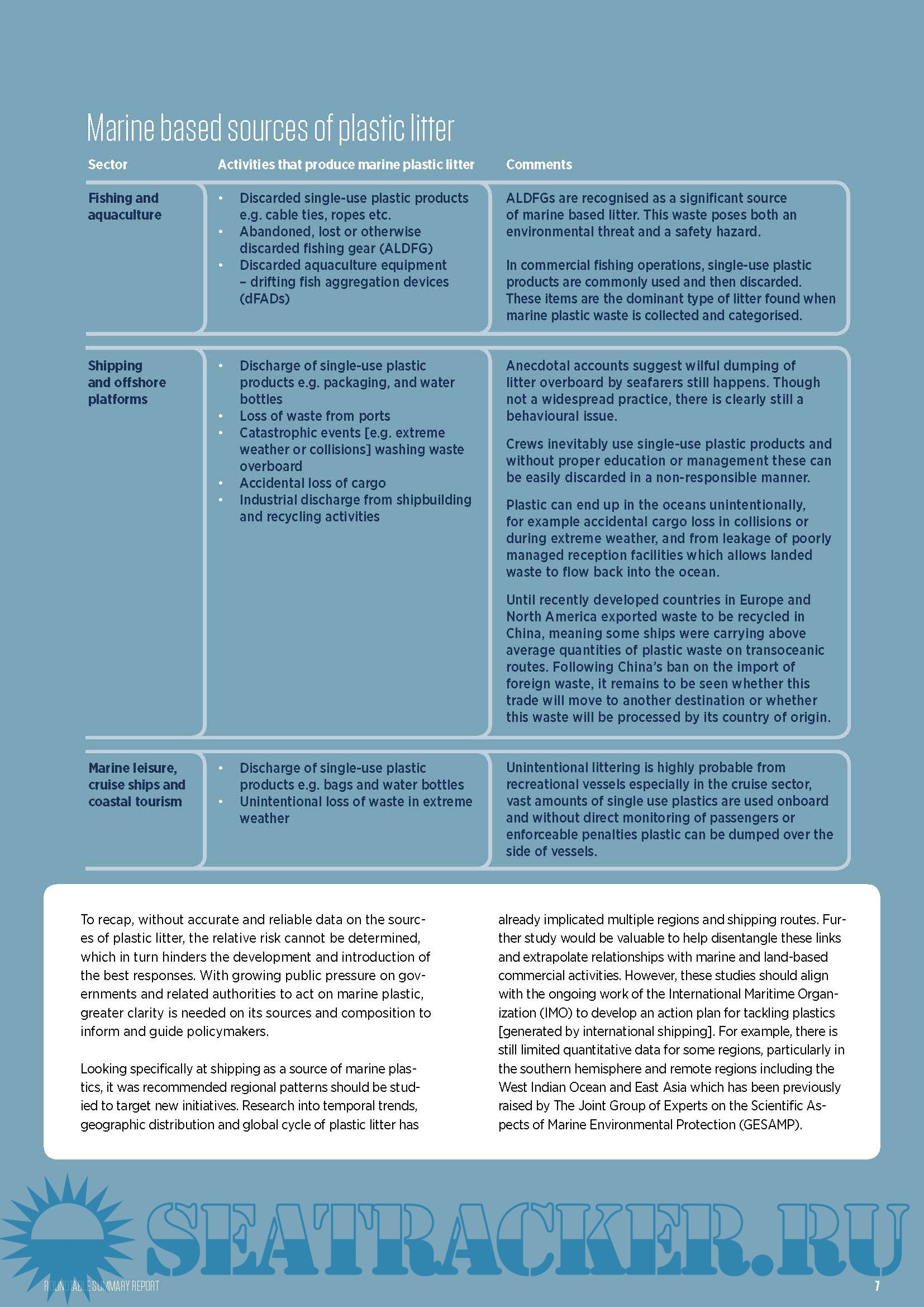 Marine based sources of plastic litter

| Sector | Activities that produce marine plastic litter | Comments |
|---|---|---|
| Fishing and aquaculture | • Discarded single-use plastic products e.g. cable ties, ropes etc. • Abandoned, lost or otherwise discarded fishing gear (ALDFG) • Discarded aquaculture equipment – drifting fish aggregation devices (dFADs) | ALDFGs are recognised as a significant source of marine based litter. This waste poses both an environmental threat and a safety hazard. In commercial fishing operations, single-use plastic products are commonly used and then discarded. These items are the dominant type of litter found when marine plastic waste is collected and categorised. |
| Shipping and offshore platforms | • Discharge of single-use plastic products e.g. packaging, and water bottles • Loss of waste from ports • Catastrophic events [e.g. extreme weather or collisions] washing waste overboard • Accidental loss of cargo • Industrial discharge from shipbuilding and recycling activities | Anecdotal accounts suggest wilful dumping of litter overboard by seafarers still happens. Though not a widespread practice, there is clearly still a behavioural issue. Crews inevitably use single-use plastic products and without proper education or management these can be easily discarded in a non-responsible manner. Plastic can end up in the oceans unintentionally, for example accidental cargo loss in collisions or during extreme weather, and from leakage of poorly managed reception facilities which allows landed waste to flow back into the ocean. Until recently developed countries in Europe and North America exported waste to be recycled in China, meaning some ships were carrying above average quantities of plastic waste on transoceanic routes. Following China's ban on the import of foreign waste, it remains to be seen whether this trade will move to another destination or whether this waste will be processed by its country of origin. |
| Marine leisure, cruise ships and coastal tourism | • Discharge of single-use plastic products e.g. bags and water bottles • Unintentional loss of waste in extreme weather | Unintentional littering is highly probable from recreational vessels especially in the cruise sector, vast amounts of single use plastics are used onboard and without direct monitoring of passengers or enforceable penalties plastic can be dumped over the side of vessels. |

To recap, without accurate and reliable data on the sources of plastic litter, the relative risk cannot be determined, which in turn hinders the development and introduction of the best responses. With growing public pressure on governments and related authorities to act on marine plastic, greater clarity is needed on its sources and composition to inform and guide policymakers.

Looking specifically at shipping as a source of marine plastics, it was recommended regional patterns should be studied to target new initiatives. Research into temporal trends, geographic distribution and global cycle of plastic litter has already implicated multiple regions and shipping routes. Further study would be valuable to help disentangle these links and extrapolate relationships with marine and land-based commercial activities. However, these studies should align with the ongoing work of the International Maritime Organization (IMO) to develop an action plan for tackling plastics [generated by international shipping]. For example, there is still limited quantitative data for some regions, particularly in the southern hemisphere and remote regions including the West Indian Ocean and East Asia which has been previously raised by The Joint Group of Experts on the Scientific Aspects of Marine Environmental Protection (GESAMP).

SEATRACKER.RU

ROUNDTABLE SUMMARY REPORT

7